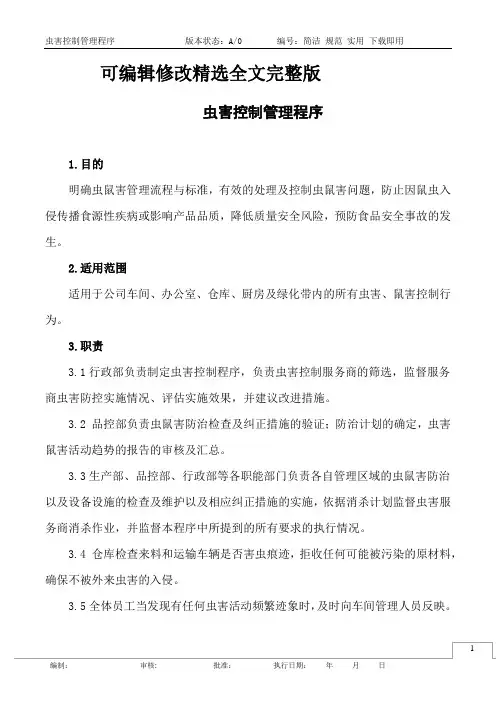 虫害控制管理程序 版本状态：A/0 编号：简洁 规范 实用 下载即用

可编辑修改精选全文完整版

虫害控制管理程序

1.目的

明确虫鼠害管理流程与标准，有效的处理及控制虫鼠害问题，防止因鼠虫入侵传播食源性疾病或影响产品品质，降低质量安全风险，预防食品安全事故的发生。

2.适用范围

适用于公司车间、办公室、仓库、厨房及绿化带内的所有虫害、鼠害控制行为。

3.职责

3.1 行政部负责制定虫害控制程序，负责虫害控制服务商的筛选，监督服务商虫害防控实施情况、评估实施效果，并建议改进措施。

3.2 品控部负责虫鼠害防治检查及纠正措施的验证；防治计划的确定，虫害鼠害活动趋势的报告的审核及汇总。

3.3 生产部、品控部、行政部等各职能部门负责各自管理区域的虫鼠害防治以及设备设施的检查及维护以及相应纠正措施的实施，依据消杀计划监督虫害服务商消杀作业，并监督本程序中所提到的所有要求的执行情况。

3.4 仓库检查来料和运输车辆是否害虫痕迹，拒收任何可能被污染的原材料，确保不被外来虫害的入侵。

3.5 全体员工当发现有任何虫害活动频繁迹象时，及时向车间管理人员反映。

1

编制： 审核： 批准： 执行日期： 年 月 日